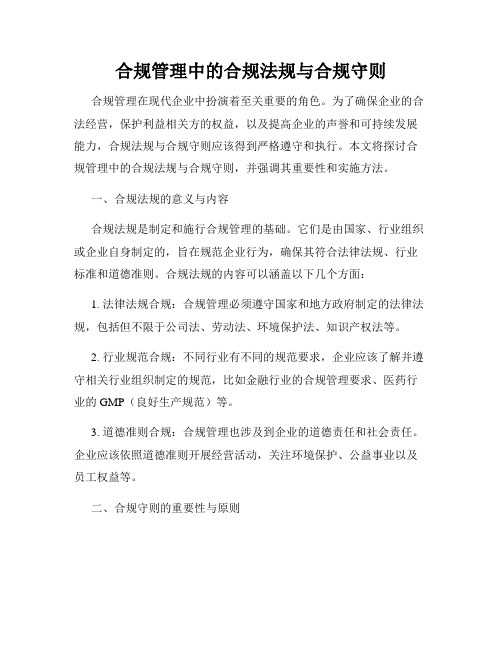 合规管理中的合规法规与合规守则

合规管理在现代企业中扮演着至关重要的角色。为了确保企业的合法经营，保护利益相关方的权益，以及提高企业的声誉和可持续发展能力，合规法规与合规守则应该得到严格遵守和执行。本文将探讨合规管理中的合规法规与合规守则，并强调其重要性和实施方法。

一、合规法规的意义与内容

合规法规是制定和施行合规管理的基础。它们是由国家、行业组织或企业自身制定的，旨在规范企业行为，确保其符合法律法规、行业标准和道德准则。合规法规的内容可以涵盖以下几个方面：

1. 法律法规合规：合规管理必须遵守国家和地方政府制定的法律法规，包括但不限于公司法、劳动法、环境保护法、知识产权法等。

2. 行业规范合规：不同行业有不同的规范要求，企业应该了解并遵守相关行业组织制定的规范，比如金融行业的合规管理要求、医药行业的 GMP（良好生产规范）等。

3. 道德准则合规：合规管理也涉及到企业的道德责任和社会责任。企业应该依照道德准则开展经营活动，关注环境保护、公益事业以及员工权益等。

二、合规守则的重要性与原则